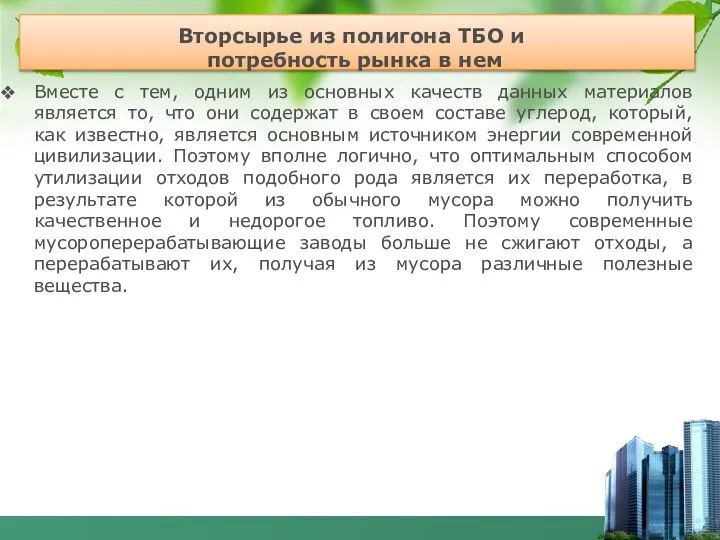 Вторсырье из полигона ТБО и потребность рынка в нем

❖ Вместе с тем, одним из основных качеств данных материалов является то, что они содержат в своем составе углерод, который, как известно, является основным источником энергии современной цивилизации. Поэтому вполне логично, что оптимальным способом утилизации отходов подобного рода является их переработка, в результате которой из обычного мусора можно получить качественное и недорогое топливо. Поэтому современные мусороперерабатывающие заводы больше не сжигают отходы, а перерабатывают их, получая из мусора различные полезные вещества.